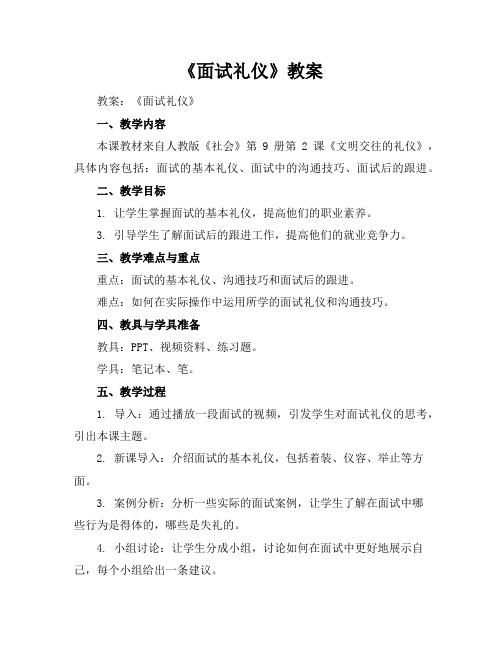 《面试礼仪》教案

教案：《面试礼仪》

一、教学内容

本课教材来自人教版《社会》第 9 册第 2 课《文明交往的礼仪》，具体内容包括：面试的基本礼仪、面试中的沟通技巧、面试后的跟进。

二、教学目标

1. 让学生掌握面试的基本礼仪，提高他们的职业素养。

3. 引导学生了解面试后的跟进工作，提高他们的就业竞争力。

三、教学难点与重点

重点：面试的基本礼仪、沟通技巧和面试后的跟进。

难点：如何在实际操作中运用所学的面试礼仪和沟通技巧。

四、教具与学具准备

教具：PPT、视频资料、练习题。

学具：笔记本、笔。

五、教学过程

1. 导入：通过播放一段面试的视频，引发学生对面试礼仪的思考，引出本课主题。

2. 新课导入：介绍面试的基本礼仪，包括着装、仪容、举止等方面。

3. 案例分析：分析一些实际的面试案例，让学生了解在面试中哪些行为是得体的，哪些是失礼的。

4. 小组讨论：让学生分成小组，讨论如何在面试中更好地展示自己，每个小组给出一条建议。